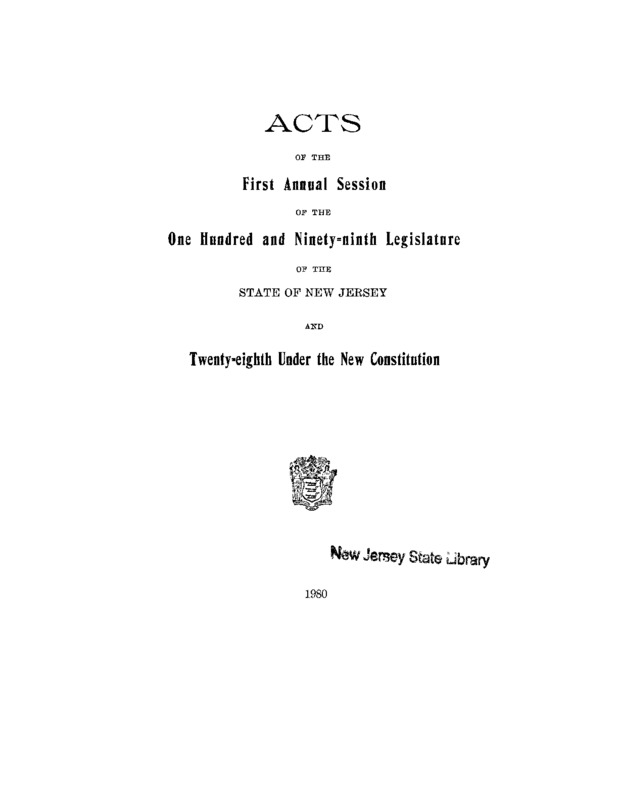 ACTS

OF THE

First Annual Session

OF THE

One Hundred and Ninety-ninth Legislature

OF THE

STATE OF NEW JERSEY

AND

Twenty-eighth Under the New Constitution

New Jersey State Library

1980